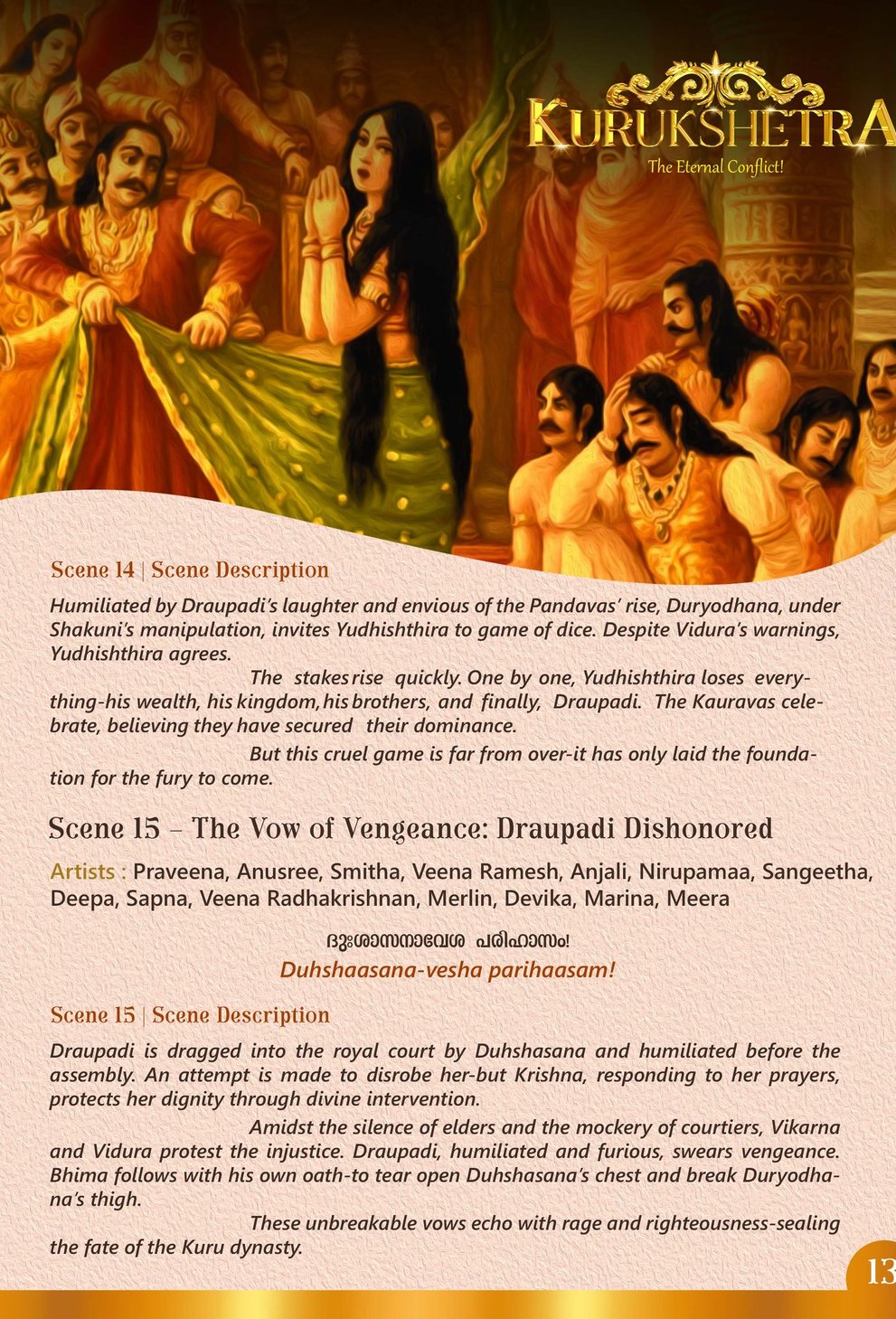 KURUKSHETRA
The Eternal Conflict!

Scene 14 | Scene Description

Humiliated by Draupadi's laughter and envious of the Pandavas' rise, Duryodhana, under Shakuni's manipulation, invites Yudhishthira to game of dice. Despite Vidura's warnings, Yudhishthira agrees.

The stakes rise quickly. One by one, Yudhishthira loses everything-his wealth, his kingdom, his brothers, and finally, Draupadi. The Kauravas celebrate, believing they have secured their dominance.

But this cruel game is far from over-it has only laid the foundation for the fury to come.

Scene 15 – The Vow of Vengeance: Draupadi Dishonored

Artists : Praveena, Anusree, Smitha, Veena Ramesh, Anjali, Nirupamaa, Sangeetha, Deepa, Sapna, Veena Radhakrishnan, Merlin, Devika, Marina, Meera

ദുഃശാസനാവേശ പരിഹാസം!
Duhshaasana-vesha parihaasam!

Scene 15 | Scene Description

Draupadi is dragged into the royal court by Duhshasana and humiliated before the assembly. An attempt is made to disrobe her-but Krishna, responding to her prayers, protects her dignity through divine intervention.

Amidst the silence of elders and the mockery of courtiers, Vikarna and Vidura protest the injustice. Draupadi, humiliated and furious, swears vengeance. Bhima follows with his own oath-to tear open Duhshasana's chest and break Duryodhana's thigh.

These unbreakable vows echo with rage and righteousness-sealing the fate of the Kuru dynasty.

13